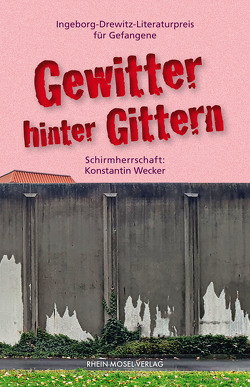 Ingeborg-Drewitz-Literaturpreis für Gefangene

Gewitter hinter Gittern

Schirmherrschaft: Konstantin Wecker

RHEIN-MOSEL-VERLAG